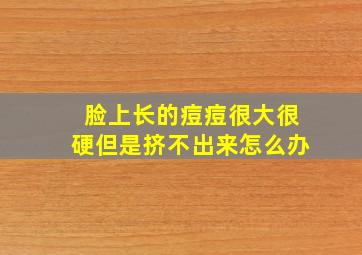 脸上长的痘痘很大很硬但是挤不出来怎么办